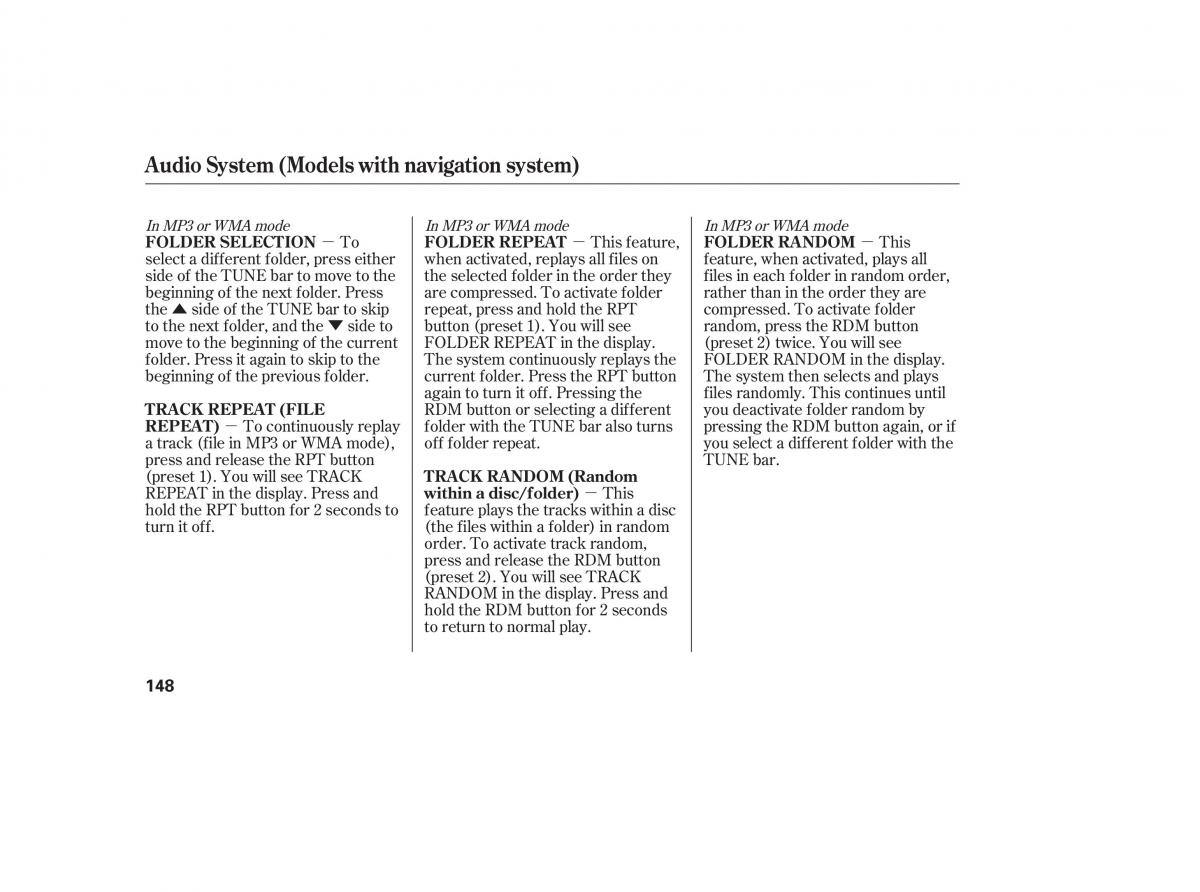 Audio System (Models with navigation system)

In MP3 or WMA mode
FOLDER SELECTION — To select a different folder, press either side of the TUNE bar to move to the beginning of the next folder. Press the ▲ side of the TUNE bar to skip to the next folder, and the ▼ side to move to the beginning of the current folder. Press it again to skip to the beginning of the previous folder.

TRACK REPEAT (FILE REPEAT) — To continuously replay a track (file in MP3 or WMA mode), press and release the RPT button (preset 1). You will see TRACK REPEAT in the display. Press and hold the RPT button for 2 seconds to turn it off.

In MP3 or WMA mode
FOLDER REPEAT — This feature, when activated, replays all files on the selected folder in the order they are compressed. To activate folder repeat, press and hold the RPT button (preset 1). You will see FOLDER REPEAT in the display. The system continuously replays the current folder. Press the RPT button again to turn it off. Pressing the RDM button or selecting a different folder with the TUNE bar also turns off folder repeat.

TRACK RANDOM (Random within a disc/folder) — This feature plays the tracks within a disc (the files within a folder) in random order. To activate track random, press and release the RDM button (preset 2). You will see TRACK RANDOM in the display. Press and hold the RDM button for 2 seconds to return to normal play.

In MP3 or WMA mode
FOLDER RANDOM — This feature, when activated, plays all files in each folder in random order, rather than in the order they are compressed. To activate folder random, press the RDM button (preset 2) twice. You will see FOLDER RANDOM in the display. The system then selects and plays files randomly. This continues until you deactivate folder random by pressing the RDM button again, or if you select a different folder with the TUNE bar.

148